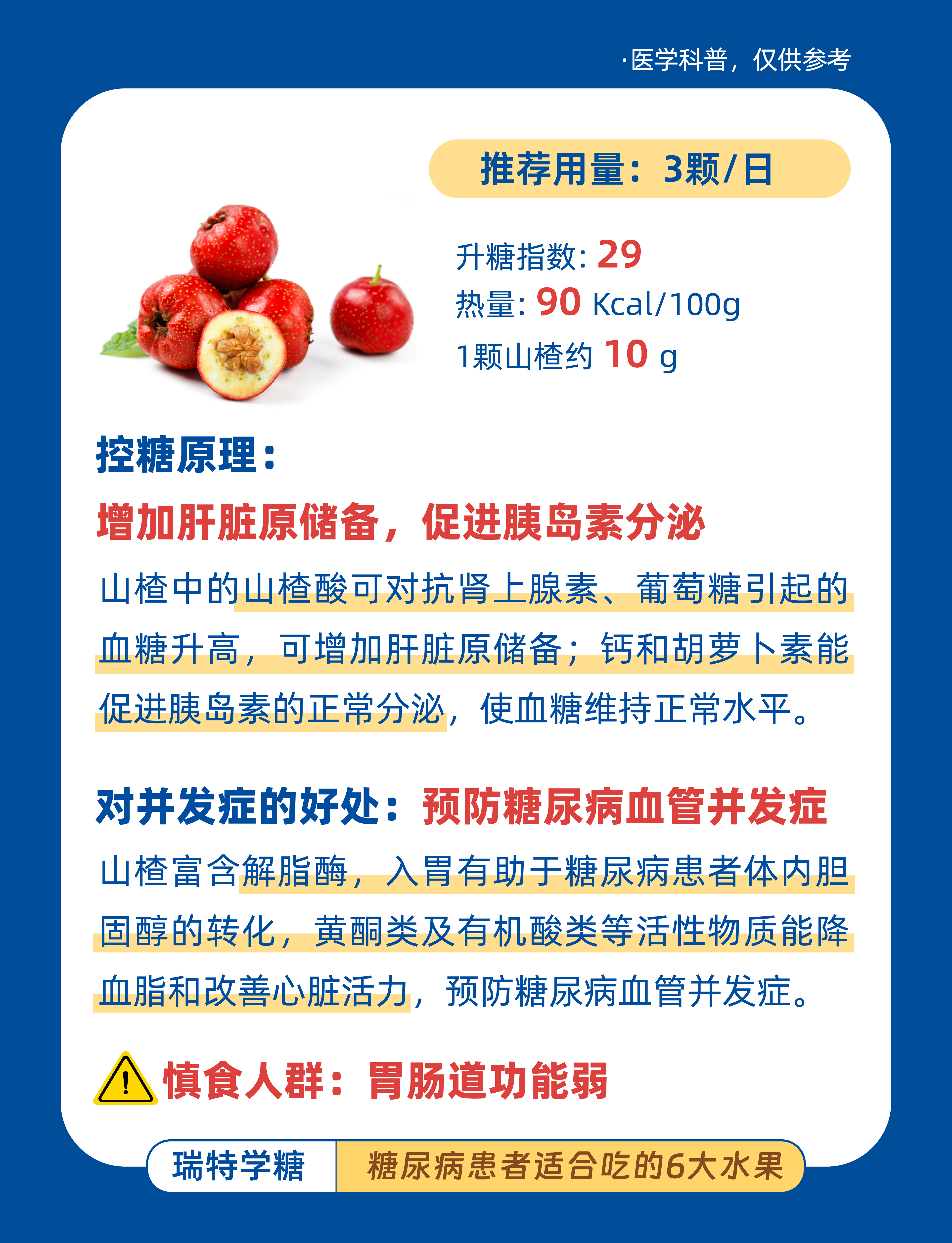 ·医学科普，仅供参考

推荐用量：3颗/日

升糖指数：29
热量：90 Kcal/100g
1颗山楂约10 g

控糖原理：

增加肝脏原储备，促进胰岛素分泌

山楂中的山楂酸可对抗肾上腺素、葡萄糖引起的血糖升高，可增加肝脏原储备；钙和胡萝卜素能促进胰岛素的正常分泌，使血糖维持正常水平。

对并发症的好处：预防糖尿病血管并发症

山楂富含解脂酶，入胃有助于糖尿病患者体内胆固醇的转化，黄酮类及有机酸类等活性物质能降血脂和改善心脏活力，预防糖尿病血管并发症。

慎食人群：胃肠道功能弱

瑞特学糖 糖尿病患者适合吃的6大水果